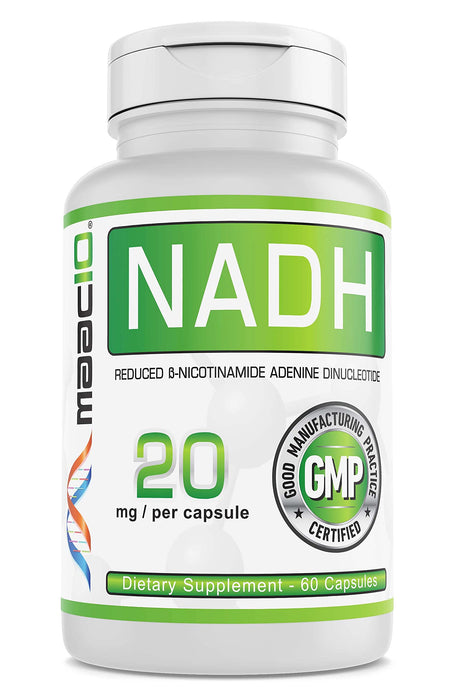 maac10®

NADH

REDUCED ß-NICOTINAMIDE ADENINE DINUCLEOTIDE

20
mg / per capsule

GOOD MANUFACTURING PRACTICE
GMP
CERTIFIED

Dietary Supplement - 60 Capsules